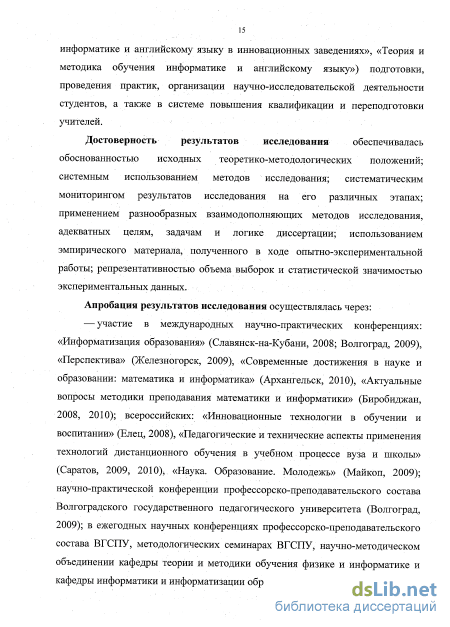 15

информатике и английскому языку в инновационных заведениях», «Теория и методика обучения информатике и английскому языку») подготовки, проведения практик, организации научно-исследовательской деятельности студентов, а также в системе повышения квалификации и переподготовки учителей.

**Достоверность результатов исследования** обеспечивалась обоснованностью исходных теоретико-методологических положений; системным использованием методов исследования; систематическим мониторингом результатов исследования на его различных этапах; применением разнообразных взаимодополняющих методов исследования, адекватных целям, задачам и логике диссертации; использованием эмпирического материала, полученного в ходе опытно-экспериментальной работы; репрезентативностью объема выборок и статистической значимостью экспериментальных данных.

**Апробация результатов исследования** осуществлялась через:

— участие в международных научно-практических конференциях: «Информатизация образования» (Славянск-на-Кубани, 2008; Волгоград, 2009), «Перспектива» (Железногорск, 2009), «Современные достижения в науке и образовании: математика и информатика» (Архангельск, 2010), «Актуальные вопросы методики преподавания математики и информатики» (Биробиджан, 2008, 2010); всероссийских: «Инновационные технологии в обучении и воспитании» (Елец, 2008), «Педагогические и технические аспекты применения технологий дистанционного обучения в учебном процессе вуза и школы» (Саратов, 2009, 2010), «Наука. Образование. Молодежь» (Майкоп, 2009); научно-практической конференции профессорско-преподавательского состава Волгоградского государственного педагогического университета (Волгоград, 2009); в ежегодных научных конференциях профессорско-преподавательского состава ВГСПУ, методологических семинарах ВГСПУ, научно-методическом объединении кафедры теории и методики обучения физике и информатике и кафедры информатики и информатизации обр

dsLib.net
библиотека диссертаций